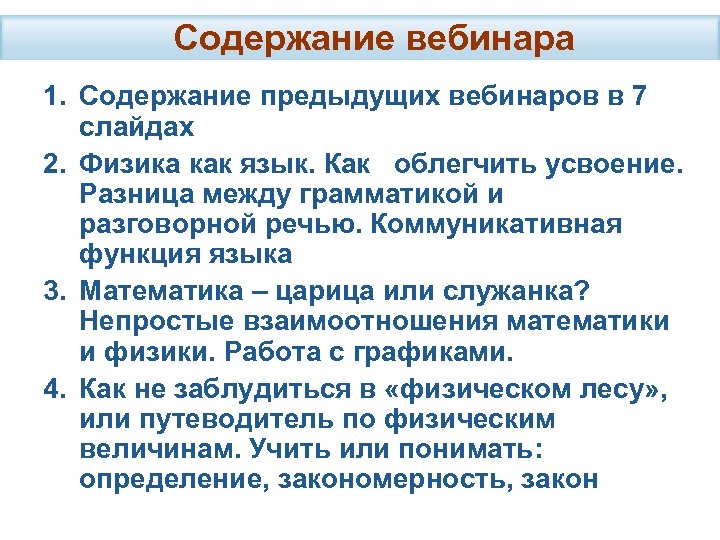 Содержание вебинара

1. Содержание предыдущих вебинаров в 7 слайдах
2. Физика как язык. Как облегчить усвоение. Разница между грамматикой и разговорной речью. Коммуникативная функция языка
3. Математика – царица или служанка? Непростые взаимоотношения математики и физики. Работа с графиками.
4. Как не заблудиться в «физическом лесу», или путеводитель по физическим величинам. Учить или понимать: определение, закономерность, закон